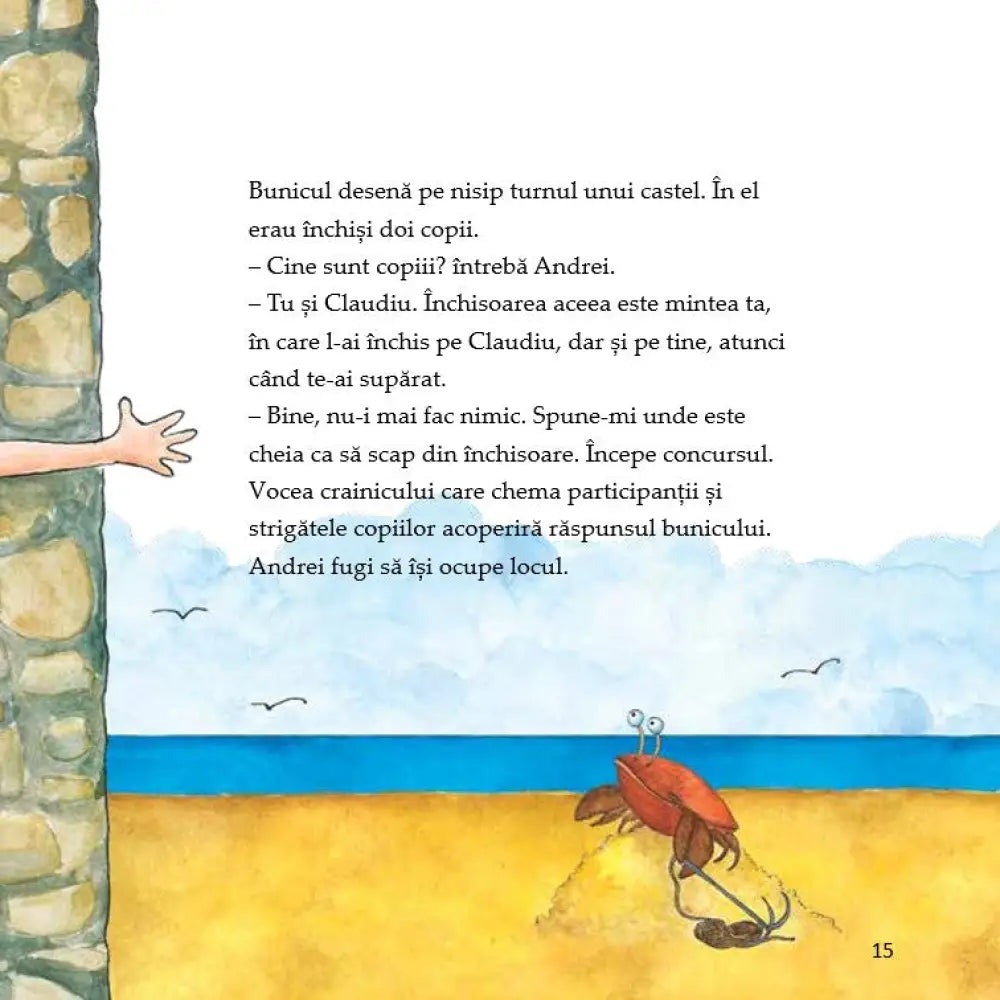 Bunicul desenă pe nisip turnul unui castel. În el erau închiși doi copii.

– Cine sunt copiii? întrebă Andrei.

– Tu și Claudiu. Închisoarea aceea este mintea ta, în care l-ai închis pe Claudiu, dar și pe tine, atunci când te-ai supărat.

– Bine, nu-i mai fac nimic. Spune-mi unde este cheia ca să scap din închisoare. Începe concursul. Vocea crainicului care chema participanții și strigătele copiilor acoperiră răspunsul bunicului. Andrei fugi să își ocupe locul.

15